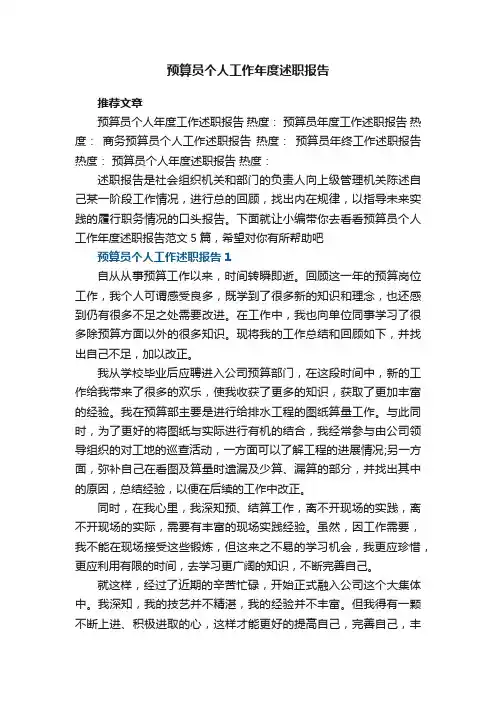 预算员个人工作年度述职报告

推荐文章

预算员个人年度工作述职报告 热度： 预算员年度工作述职报告 热度： 商务预算员个人工作述职报告 热度： 预算员年终工作述职报告 热度： 预算员个人年度述职报告 热度：

述职报告是社会组织机关和部门的负责人向上级管理机关陈述自己某一阶段工作情况，进行总的回顾，找出内在规律，以指导未来实践的履行职务情况的口头报告。下面就让小编带你去看看预算员个人工作年度述职报告范文 5 篇，希望对你有所帮助吧

预算员个人工作述职报告 1

自从从事预算工作以来，时间转瞬即逝。回顾这一年的预算岗位工作，我个人可谓感受良多，既学到了很多新的知识和理念，也还感到仍有很多不足之处需要改进。在工作中，我也向单位同事学习了很多除预算方面以外的很多知识。现将我的工作总结和回顾如下，并找出自己不足，加以改正。

我从学校毕业后应聘进入公司预算部门，在这段时间中，新的工作给我带来了很多的欢乐，使我收获了更多的知识，获取了更加丰富的经验。我在预算部主要是进行给排水工程的图纸算量工作。与此同时，为了更好的将图纸与实际进行有机的结合，我经常参与由公司领导组织的对工地的巡查活动，一方面可以了解工程的进展情况;另一方面，弥补自己在看图及算量时遗漏及少算、漏算的部分，并找出其中的原因，总结经验，以便在后续的工作中改正。

同时，在我心里，我深知预、结算工作，离不开现场的实践，离不开现场的实际，需要有丰富的现场实践经验。虽然，因工作需要，我不能在现场接受这些锻炼，但这来之不易的学习机会，我更应珍惜，更应利用有限的时间，去学习更广阔的知识，不断完善自己。

就这样，经过了近期的辛苦忙碌，开始正式融入公司这个大集体中。我深知，我的技艺并不精湛，我的经验并不丰富。但我得有一颗不断上进、积极进取的心，这样才能更好的提高自己，完善自己，丰